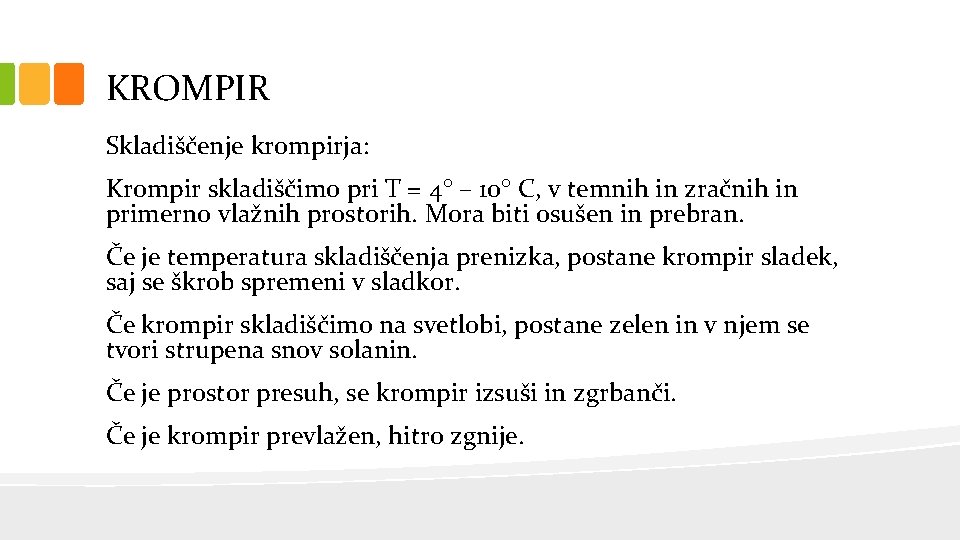 KROMPIR

Skladiščenje krompirja:

Krompir skladiščimo pri T = 4° – 10° C, v temnih in zračnih in primerno vlažnih prostorih. Mora biti osušen in prebran.

Če je temperatura skladiščenja prenizka, postane krompir sladek, saj se škrob spremeni v sladkor.

Če krompir skladiščimo na svetlobi, postane zelen in v njem se tvori strupena snov solanin.

Če je prostor presuh, se krompir izsuši in zgrbanči.

Če je krompir prevlažen, hitro zgnije.